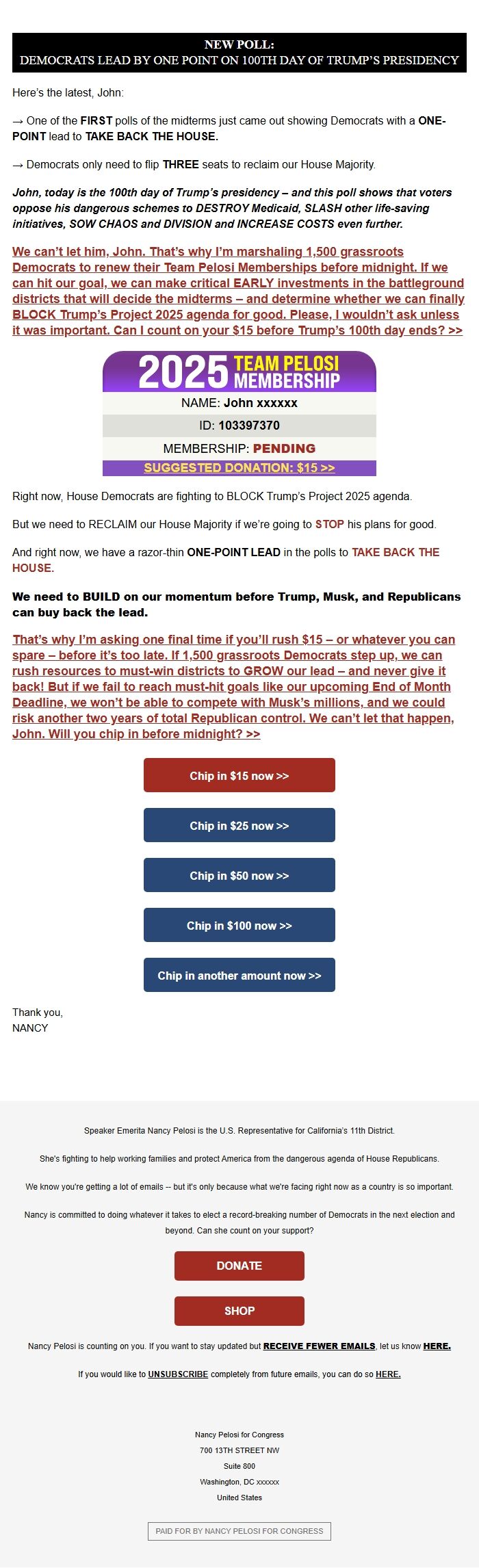 NEW POLL:
DEMOCRATS LEAD BY ONE POINT ON 100TH DAY OF TRUMP'S PRESIDENCY

Here's the latest, John:

→ One of the FIRST polls of the midterms just came out showing Democrats with a ONE-POINT lead to TAKE BACK THE HOUSE.

→ Democrats only need to flip THREE seats to reclaim our House Majority.

John, today is the 100th day of Trump's presidency – and this poll shows that voters oppose his dangerous schemes to DESTROY Medicaid, SLASH other life-saving initiatives, SOW CHAOS and DIVISION and INCREASE COSTS even further.

We can't let him, John. That's why I'm marshaling 1,500 grassroots Democrats to renew their Team Pelosi Memberships before midnight. If we can hit our goal, we can make critical EARLY investments in the battleground districts that will decide the midterms – and determine whether we can finally BLOCK Trump's Project 2025 agenda for good. Please, I wouldn't ask unless it was important. Can I count on your $15 before Trump's 100th day ends? >>

2025 TEAM PELOSI MEMBERSHIP
NAME: John xxxxxx
ID: 103397370
MEMBERSHIP: PENDING
SUGGESTED DONATION: $15 >>

Right now, House Democrats are fighting to BLOCK Trump's Project 2025 agenda.

But we need to RECLAIM our House Majority if we're going to STOP his plans for good.

And right now, we have a razor-thin ONE-POINT LEAD in the polls to TAKE BACK THE HOUSE.

We need to BUILD on our momentum before Trump, Musk, and Republicans can buy back the lead.

That's why I'm asking one final time if you'll rush $15 – or whatever you can spare – before it's too late. If 1,500 grassroots Democrats step up, we can rush resources to must-win districts to GROW our lead – and never give it back! But if we fail to reach must-hit goals like our upcoming End of Month Deadline, we won't be able to compete with Musk's millions, and we could risk another two years of total Republican control. We can't let that happen, John. Will you chip in before midnight? >>

Chip in $15 now >>

Chip in $25 now >>

Chip in $50 now >>

Chip in $100 now >>

Chip in another amount now >>

Thank you,
NANCY

Speaker Emerita Nancy Pelosi is the U.S. Representative for California's 11th District.

She's fighting to help working families and protect America from the dangerous agenda of House Republicans.

We know you're getting a lot of emails -- but it's only because what we're facing right now as a country is so important.

Nancy is committed to doing whatever it takes to elect a record-breaking number of Democrats in the next election and beyond. Can she count on your support?

DONATE

SHOP

Nancy Pelosi is counting on you. If you want to stay updated but RECEIVE FEWER EMAILS, let us know HERE.

If you would like to UNSUBSCRIBE completely from future emails, you can do so HERE.

Nancy Pelosi for Congress
700 13TH STREET NW
Suite 800
Washington, DC xxxxxx
United States

PAID FOR BY NANCY PELOSI FOR CONGRESS